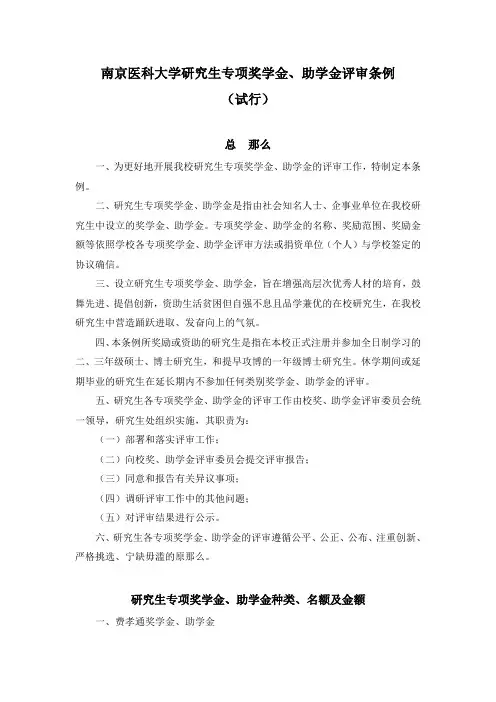 南京医科大学研究生专项奖学金、助学金评审条例

（试行）

总　那么

一、为更好地开展我校研究生专项奖学金、助学金的评审工作，特制定本条例。

二、研究生专项奖学金、助学金是指由社会知名人士、企事业单位在我校研究生中设立的奖学金、助学金。专项奖学金、助学金的名称、奖励范围、奖励金额等依照学校各专项奖学金、助学金评审方法或捐资单位（个人）与学校签定的协议确信。

三、设立研究生专项奖学金、助学金，旨在增强高层次优秀人材的培育，鼓舞先进、提倡创新，资助生活贫困但自强不息且品学兼优的在校研究生，在我校研究生中营造踊跃进取、发奋向上的气氛。

四、本条例所奖励或资助的研究生是指在本校正式注册并参加全日制学习的二、三年级硕士、博士研究生，和提早攻博的一年级博士研究生。休学期间或延期毕业的研究生在延长期内不参加任何类别奖学金、助学金的评审。

五、研究生各专项奖学金、助学金的评审工作由校奖、助学金评审委员会统一领导，研究生处组织实施，其职责为：

（一）部署和落实评审工作；

（二）向校奖、助学金评审委员会提交评审报告；

（三）同意和报告有关异议事项；

（四）调研评审工作中的其他问题；

（五）对评审结果进行公示。

六、研究生各专项奖学金、助学金的评审遵循公平、公正、公布、注重创新、严格挑选、宁缺毋滥的原那么。

研究生专项奖学金、助学金种类、名额及金额

一、费孝通奖学金、助学金